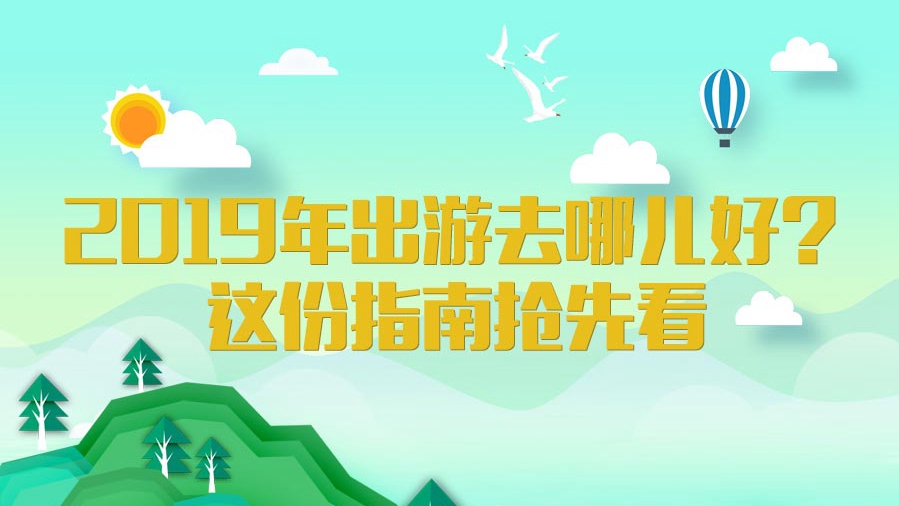 2019年出游去哪儿好？
这份指南抢先看